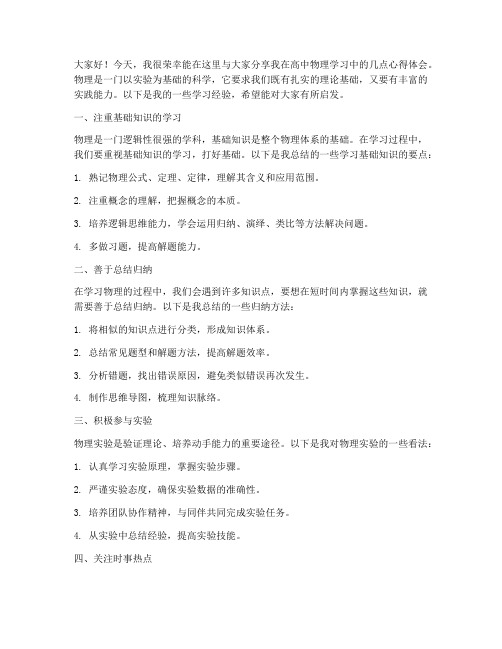 大家好！今天，我很荣幸能在这里与大家分享我在高中物理学习中的几点心得体会。物理是一门以实验为基础的科学，它要求我们既有扎实的理论基础，又要有丰富的实践能力。以下是我的一些学习经验，希望能对大家有所启发。

一、注重基础知识的学习

物理是一门逻辑性很强的学科，基础知识是整个物理体系的基础。在学习过程中，我们要重视基础知识的学习，打好基础。以下是我总结的一些学习基础知识的要点：

1. 熟记物理公式、定理、定律，理解其含义和应用范围。

2. 注重概念的理解，把握概念的本质。

3. 培养逻辑思维能力，学会运用归纳、演绎、类比等方法解决问题。

4. 多做习题，提高解题能力。

二、善于总结归纳

在学习物理的过程中，我们会遇到许多知识点，要想在短时间内掌握这些知识，就需要善于总结归纳。以下是我总结的一些归纳方法：

1. 将相似的知识点进行分类，形成知识体系。

2. 总结常见题型和解题方法，提高解题效率。

3. 分析错题，找出错误原因，避免类似错误再次发生。

4. 制作思维导图，梳理知识脉络。

三、积极参与实验

物理实验是验证理论、培养动手能力的重要途径。以下是我对物理实验的一些看法：

1. 认真学习实验原理，掌握实验步骤。

2. 严谨实验态度，确保实验数据的准确性。

3. 培养团队协作精神，与同伴共同完成实验任务。

4. 从实验中总结经验，提高实验技能。

四、关注时事热点